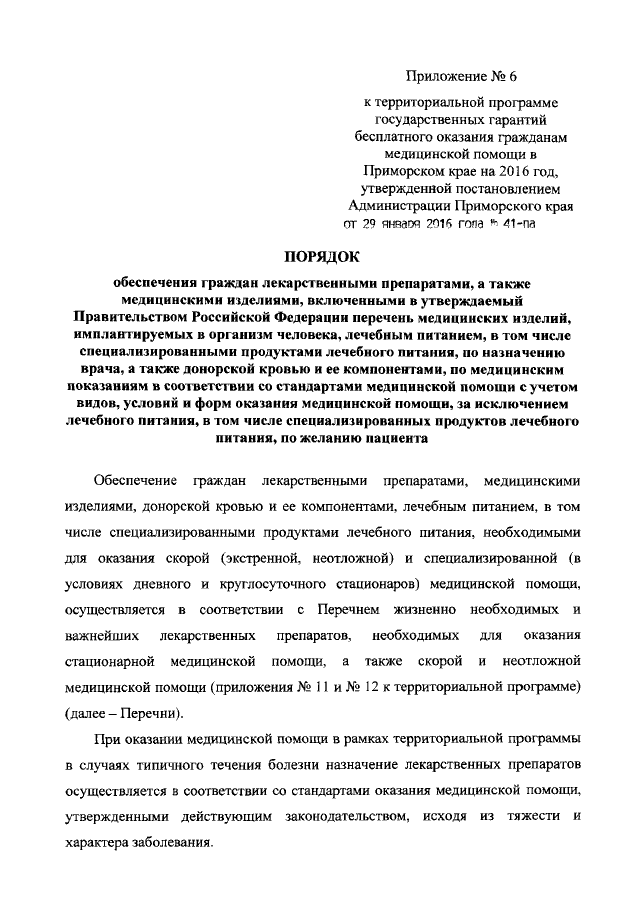 Приложение № 6

к территориальной программе государственных гарантий бесплатного оказания гражданам медицинской помощи в Приморском крае на 2016 год, утвержденной постановлением Администрации Приморского края от 29 января 2016 года № 41-па

ПОРЯДОК

обеспечения граждан лекарственными препаратами, а также медицинскими изделиями, включенными в утверждаемый Правительством Российской Федерации перечень медицинских изделий, имплантируемых в организм человека, лечебным питанием, в том числе специализированными продуктами лечебного питания, по назначению врача, а также донорской кровью и ее компонентами, по медицинским показаниям в соответствии со стандартами медицинской помощи с учетом видов, условий и форм оказания медицинской помощи, за исключением лечебного питания, в том числе специализированных продуктов лечебного питания, по желанию пациента

Обеспечение граждан лекарственными препаратами, медицинскими изделиями, донорской кровью и ее компонентами, лечебным питанием, в том числе специализированными продуктами лечебного питания, необходимыми для оказания скорой (экстренной, неотложной) и специализированной (в условиях дневного и круглосуточного стационаров) медицинской помощи, осуществляется в соответствии с Перечнем жизненно необходимых и важнейших лекарственных препаратов, необходимых для оказания стационарной медицинской помощи, а также скорой и неотложной медицинской помощи (приложения № 11 и № 12 к территориальной программе) (далее – Перечни).

При оказании медицинской помощи в рамках территориальной программы в случаях типичного течения болезни назначение лекарственных препаратов осуществляется в соответствии со стандартами оказания медицинской помощи, утвержденными действующим законодательством, исходя из тяжести и характера заболевания.